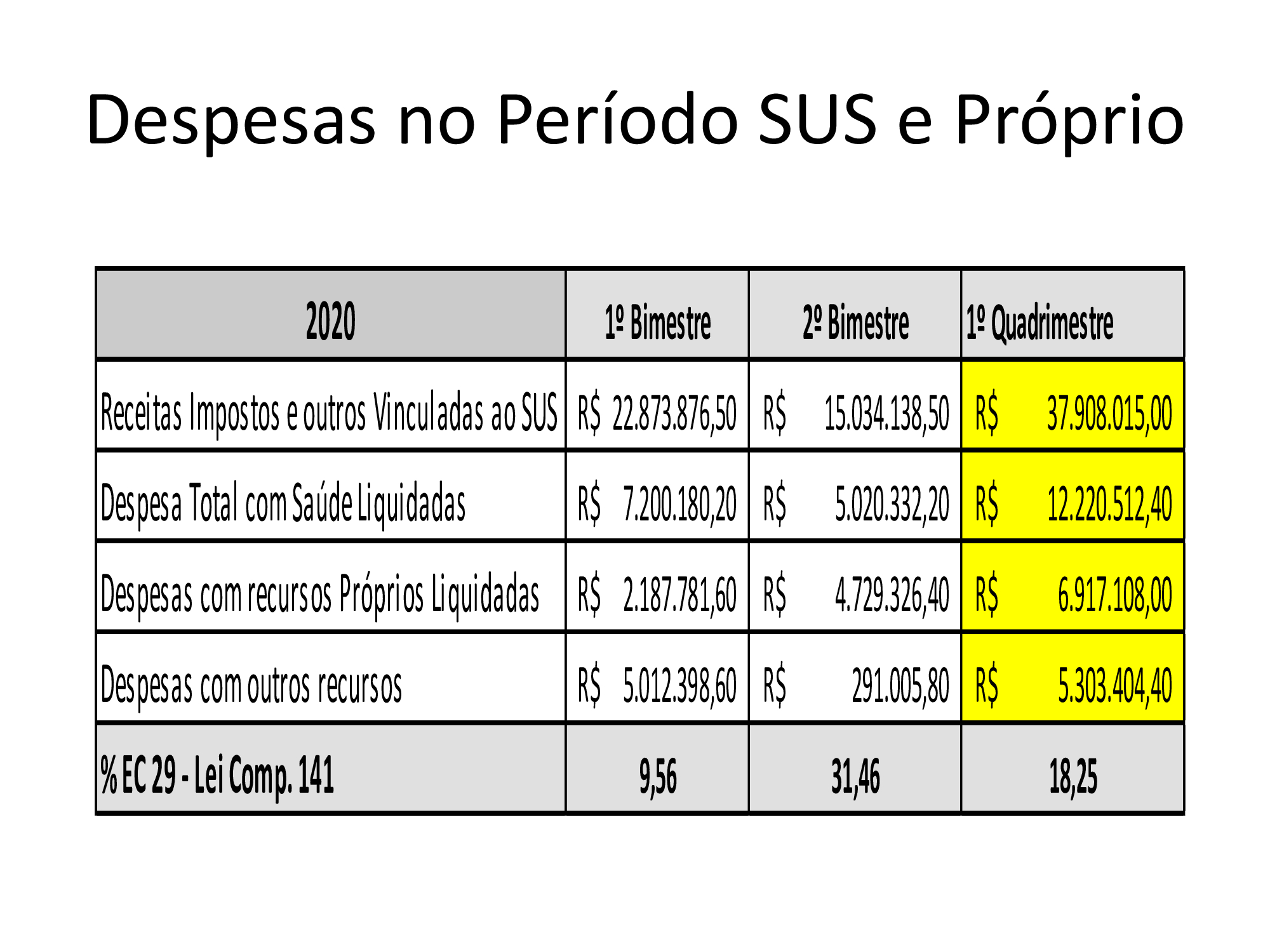 Despesas no Período SUS e Próprio

| 2020 | 1º Bimestre | 2º Bimestre | 1º Quadrimestre |
|---|---|---|---|
| Receitas Impostos e outros Vinculadas ao SUS | R$ 22.873.876,50 | R$ 15.034.138,50 | R$ 37.908.015,00 |
| Despesa Total com Saúde Liquidadas | R$ 7.200.180,20 | R$ 5.020.332,20 | R$ 12.220.512,40 |
| Despesas com recursos Próprios Liquidadas | R$ 2.187.781,60 | R$ 4.729.326,40 | R$ 6.917.108,00 |
| Despesas com outros recursos | R$ 5.012.398,60 | R$ 291.005,80 | R$ 5.303.404,40 |
| % EC 29 - Lei Comp. 141 | 9,56 | 31,46 | 18,25 |